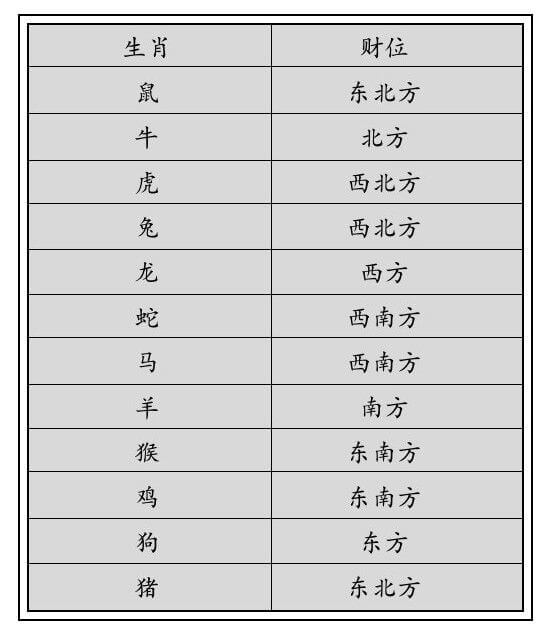 | 生肖 | 财位 |
|---|---|
| 鼠 | 东北方 |
| 牛 | 北方 |
| 虎 | 西北方 |
| 兔 | 西北方 |
| 龙 | 西方 |
| 蛇 | 西南方 |
| 马 | 西南方 |
| 羊 | 南方 |
| 猴 | 东南方 |
| 鸡 | 东南方 |
| 狗 | 东方 |
| 猪 | 东北方 |